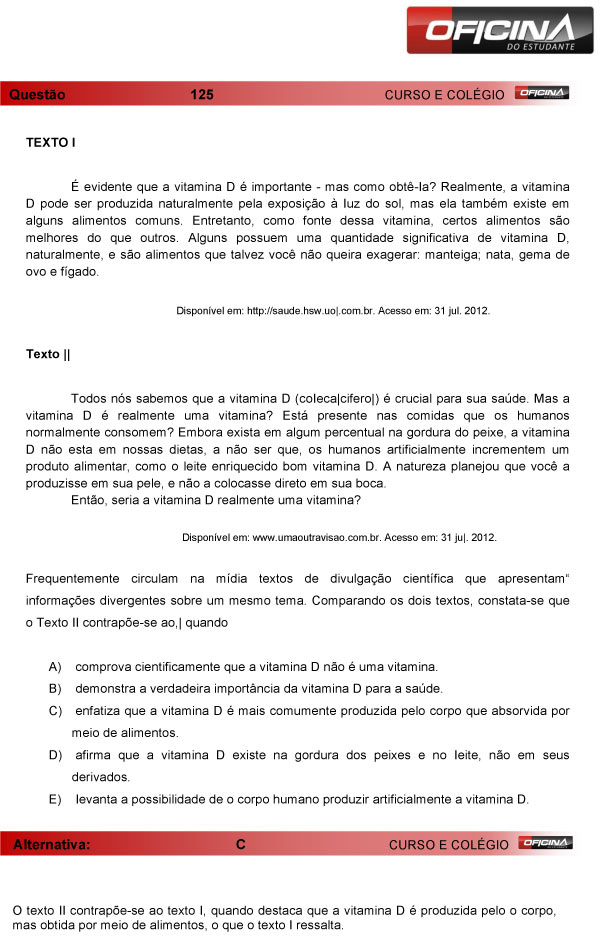 OFICINA
DO ESTUDANTE

Questão 125 CURSO E COLÉGIO OFICINA

TEXTO I

É evidente que a vitamina D é importante - mas como obtê-la? Realmente, a vitamina D pode ser produzida naturalmente pela exposição à luz do sol, mas ela também existe em alguns alimentos comuns. Entretanto, como fonte dessa vitamina, certos alimentos são melhores do que outros. Alguns possuem uma quantidade significativa de vitamina D, naturalmente, e são alimentos que talvez você não queira exagerar: manteiga; nata, gema de ovo e fígado.

Disponível em: http://saude.hsw.uo|.com.br. Acesso em: 31 jul. 2012.

Texto ||

Todos nós sabemos que a vitamina D (coleca|cifero|) é crucial para sua saúde. Mas a vitamina D é realmente uma vitamina? Está presente nas comidas que os humanos normalmente consomem? Embora exista em algum percentual na gordura do peixe, a vitamina D não esta em nossas dietas, a não ser que, os humanos artificialmente incrementem um produto alimentar, como o leite enriquecido bom vitamina D. A natureza planejou que você a produzisse em sua pele, e não a colocasse direto em sua boca.
Então, seria a vitamina D realmente uma vitamina?

Disponível em: www.umaoutravisao.com.br. Acesso em: 31 ju|. 2012.

Frequentemente circulam na mídia textos de divulgação científica que apresentam“ informações divergentes sobre um mesmo tema. Comparando os dois textos, constata-se que o Texto II contrapõe-se ao,| quando

A) comprova cientificamente que a vitamina D não é uma vitamina.
B) demonstra a verdadeira importância da vitamina D para a saúde.
C) enfatiza que a vitamina D é mais comumente produzida pelo corpo que absorvida por meio de alimentos.
D) afirma que a vitamina D existe na gordura dos peixes e no leite, não em seus derivados.
E) levanta a possibilidade de o corpo humano produzir artificialmente a vitamina D.

Alternativa: C CURSO E COLÉGIO OFICINA

O texto II contrapõe-se ao texto I, quando destaca que a vitamina D é produzida pelo o corpo, mas obtida por meio de alimentos, o que o texto I ressalta.